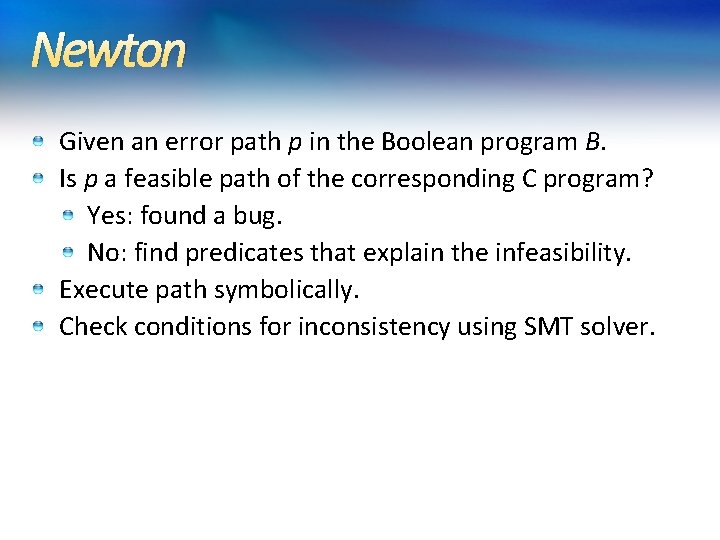 Newton

Given an error path $p$ in the Boolean program $B$.

Is $p$ a feasible path of the corresponding C program?

Yes: found a bug.

No: find predicates that explain the infeasibility.

Execute path symbolically.

Check conditions for inconsistency using SMT solver.